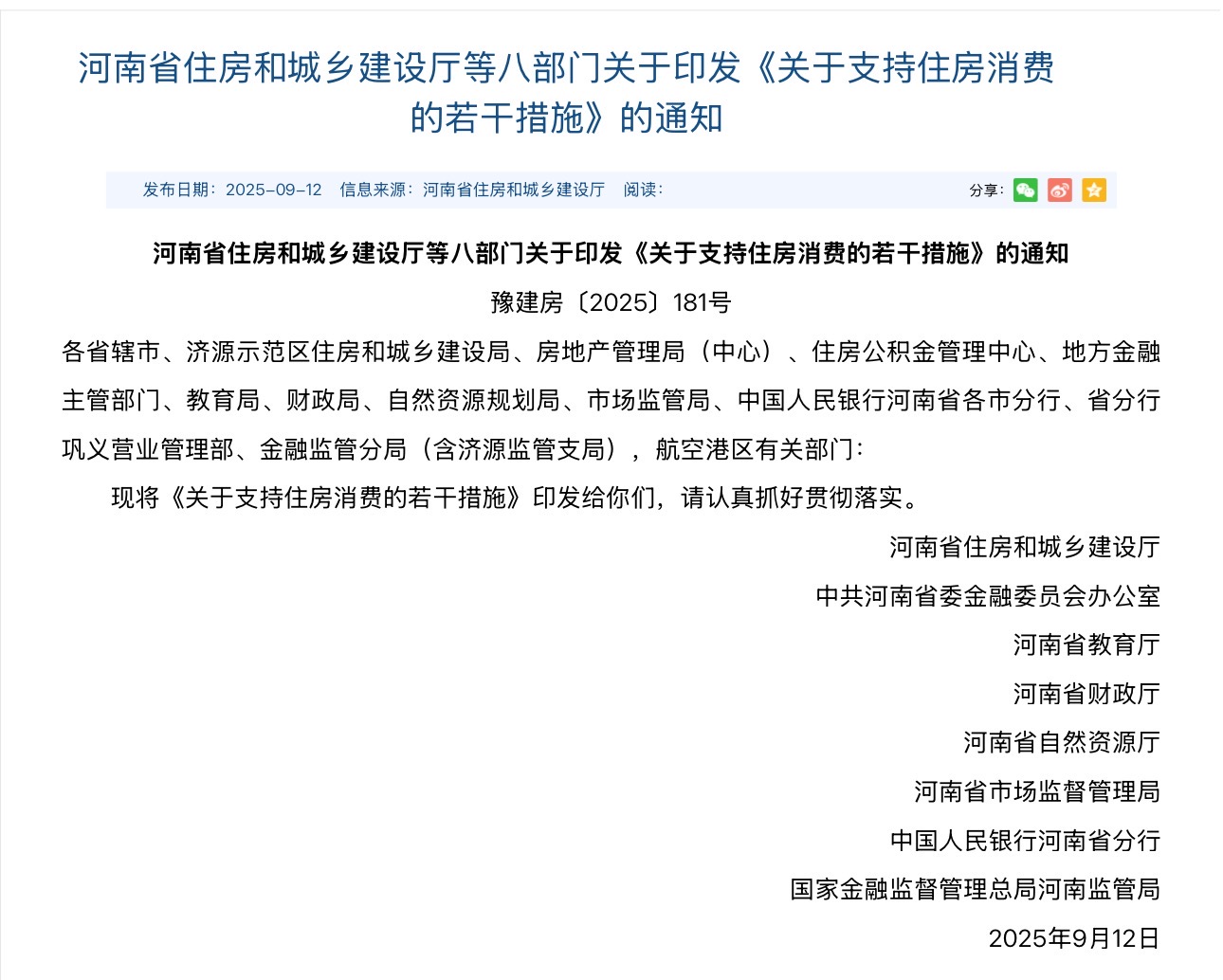 河南省住房和城乡建设厅等八部门关于印发《关于支持住房消费的若干措施》的通知

发布日期：2025-09-12　信息来源：河南省住房和城乡建设厅　阅读：　分享：

河南省住房和城乡建设厅等八部门关于印发《关于支持住房消费的若干措施》的通知

豫建房〔2025〕181号

各省辖市、济源示范区住房和城乡建设局、房地产管理局（中心）、住房公积金管理中心、地方金融主管部门、教育局、财政局、自然资源规划局、市场监管局、中国人民银行河南省各市分行、省分行巩义营业管理部、金融监管分局（含济源监管支局），航空港区有关部门：

现将《关于支持住房消费的若干措施》印发给你们，请认真抓好贯彻落实。

河南省住房和城乡建设厅

中共河南省委金融委员会办公室

河南省教育厅

河南省财政厅

河南省自然资源厅

河南省市场监督管理局

中国人民银行河南省分行

国家金融监督管理总局河南监管局

2025年9月12日